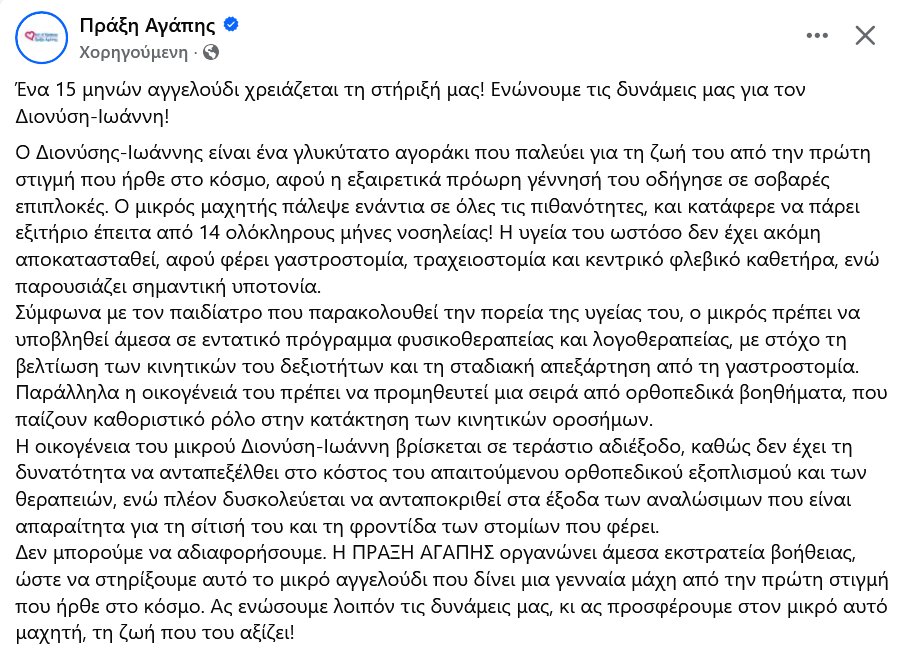 Πράξη Αγάπης
Χορηγούμενη · 

Ένα 15 μηνών αγγελούδι χρειάζεται τη στήριξή μας! Ενώνουμε τις δυνάμεις μας για τον Διονύση-Ιωάννη!

Ο Διονύσης-Ιωάννης είναι ένα γλυκύτατο αγοράκι που παλεύει για τη ζωή του από την πρώτη στιγμή που ήρθε στο κόσμο, αφού η εξαιρετικά πρόωρη γέννησή του οδήγησε σε σοβαρές επιπλοκές. Ο μικρός μαχητής πάλεψε ενάντια σε όλες τις πιθανότητες, και κατάφερε να πάρει εξιτήριο έπειτα από 14 ολόκληρους μήνες νοσηλείας! Η υγεία του ωστόσο δεν έχει ακόμη αποκατασταθεί, αφού φέρει γαστροστομία, τραχειοστομία και κεντρικό φλεβικό καθετήρα, ενώ παρουσιάζει σημαντική υποτονία.
Σύμφωνα με τον παιδίατρο που παρακολουθεί την πορεία της υγείας του, ο μικρός πρέπει να υποβληθεί άμεσα σε εντατικό πρόγραμμα φυσικοθεραπείας και λογοθεραπείας, με στόχο τη βελτίωση των κινητικών του δεξιοτήτων και τη σταδιακή απεξάρτηση από τη γαστροστομία. Παράλληλα η οικογένειά του πρέπει να προμηθευτεί μια σειρά από ορθοπεδικά βοηθήματα, που παίζουν καθοριστικό ρόλο στην κατάκτηση των κινητικών οροσήμων.
Η οικογένεια του μικρού Διονύση-Ιωάννη βρίσκεται σε τεράστιο αδιέξοδο, καθώς δεν έχει τη δυνατότητα να ανταπεξέλθει στο κόστος του απαιτούμενου ορθοπεδικού εξοπλισμού και των θεραπειών, ενώ πλέον δυσκολεύεται να ανταποκριθεί στα έξοδα των αναλώσιμων που είναι απαραίτητα για τη σίτισή του και τη φροντίδα των στομίων που φέρει.
Δεν μπορούμε να αδιαφορήσουμε. Η ΠΡΑΞΗ ΑΓΑΠΗΣ οργανώνει άμεσα εκστρατεία βοήθειας, ώστε να στηρίξουμε αυτό το μικρό αγγελούδι που δίνει μια γενναία μάχη από την πρώτη στιγμή που ήρθε στο κόσμο. Ας ενώσουμε λοιπόν τις δυνάμεις μας, κι ας προσφέρουμε στον μικρό αυτό μαχητή, τη ζωή που του αξίζει!